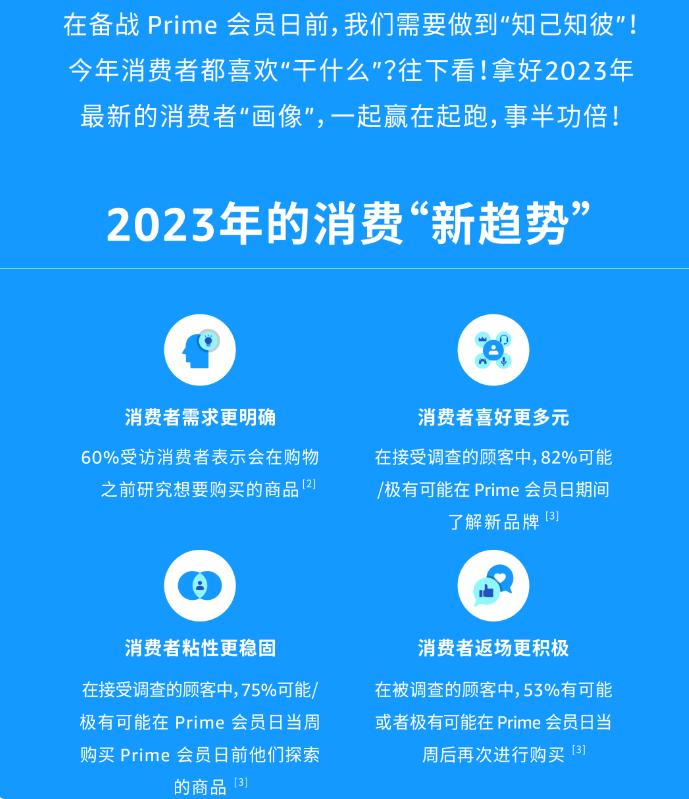 在备战 Prime 会员日前，我们需要做到“知己知彼”！今年消费者都喜欢“干什么”？往下看！拿好2023年最新的消费者“画像”，一起赢在起跑，事半功倍！

2023年的消费“新趋势”

消费者需求更明确

60%受访消费者表示会在购物之前研究想要购买的商品 [2]

消费者喜好更多元

在接受调查的顾客中，82%可能/极有可能在 Prime 会员日期间了解新品牌 [3]

消费者粘性更稳固

在接受调查的顾客中，75%可能/极有可能在 Prime 会员日当周购买 Prime 会员日前他们探索的商品 [3]

消费者返场更积极

在被调查的顾客中，53%有可能或者极有可能在 Prime 会员日当周后再次进行购买 [3]